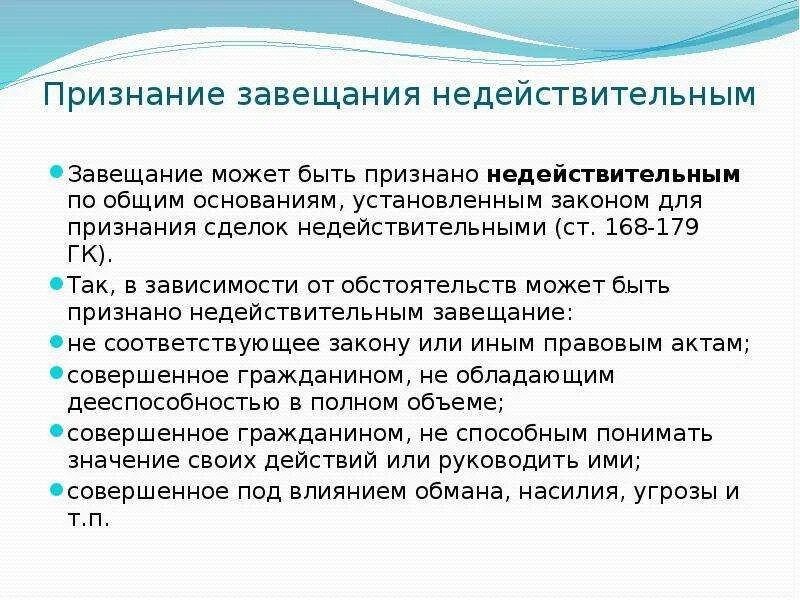 Признание завещания недействительным

Завещание может быть признано **недействительным** по общим основаниям, установленным законом для признания сделок недействительными (ст. 168-179 ГК).

Так, в зависимости от обстоятельств может быть признано недействительным завещание:

не соответствующее закону или иным правовым актам;

совершенное гражданином, не обладающим дееспособностью в полном объеме;

совершенное гражданином, не способным понимать значение своих действий или руководить ими;

совершенное под влиянием обмана, насилия, угрозы и т.п.